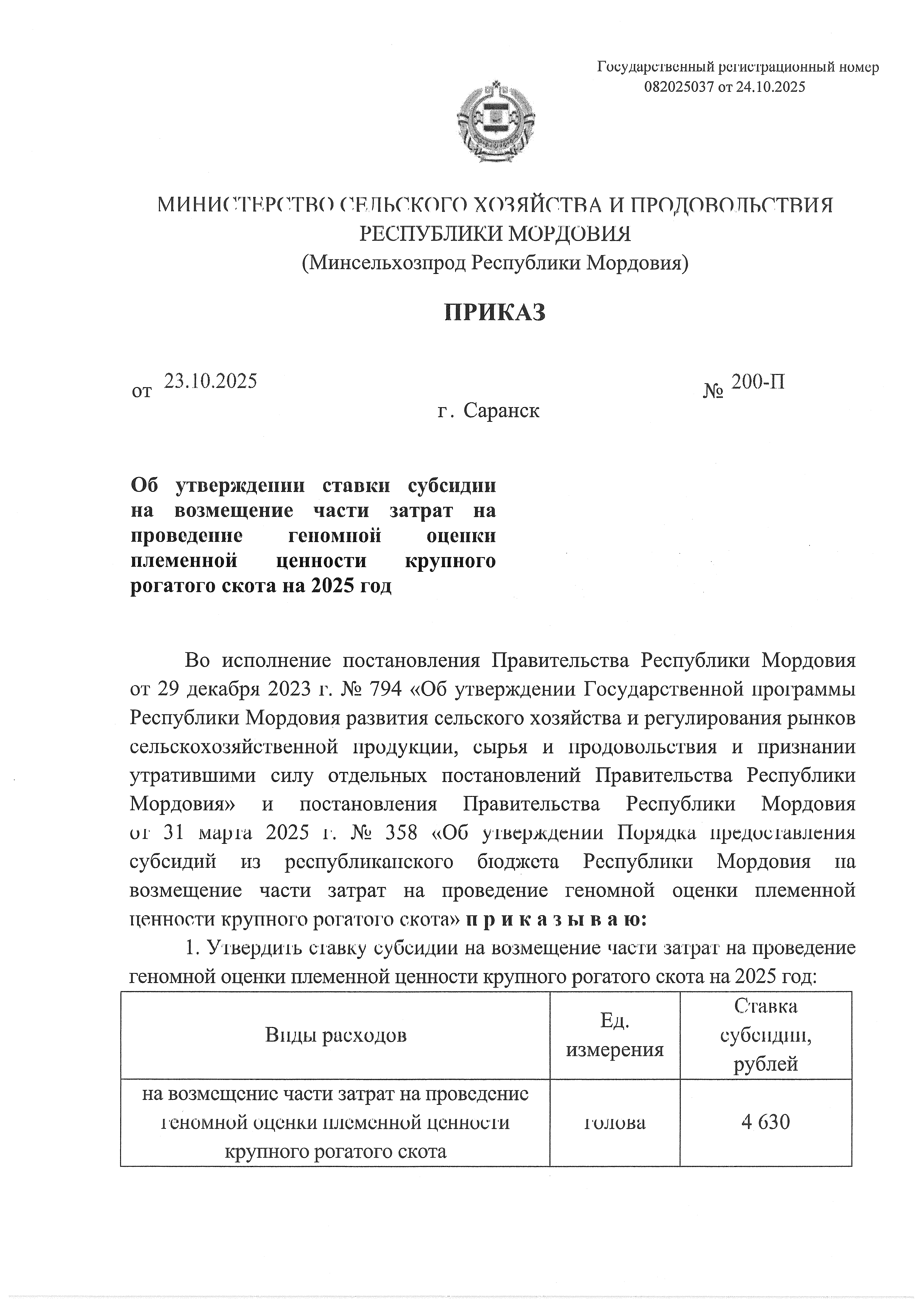 Государственный регистрационный номер 082025037 от 24.10.2025

МИНИСТЕРСТВО СЕЛЬСКОГО ХОЗЯЙСТВА И ПРОДОВОЛЬСТВИЯ РЕСПУБЛИКИ МОРДОВИЯ
(Минсельхозпрод Республики Мордовия)

ПРИКАЗ

от 23.10.2025 № 200-П

г. Саранск

Об утверждении ставки субсидии на возмещение части затрат на проведение геномной оценки племенной ценности крупного рогатого скота на 2025 год

Во исполнение постановления Правительства Республики Мордовия от 29 декабря 2023 г. № 794 «Об утверждении Государственной программы Республики Мордовия развития сельского хозяйства и регулирования рынков сельскохозяйственной продукции, сырья и продовольствия и признании утратившими силу отдельных постановлений Правительства Республики Мордовия» и постановления Правительства Республики Мордовия от 31 марта 2025 г. № 358 «Об утверждении Порядка предоставления субсидий из республиканского бюджета Республики Мордовия на возмещение части затрат на проведение геномной оценки племенной ценности крупного рогатого скота» п р и к а з ы в а ю:

1. Утвердить ставку субсидии на возмещение части затрат на проведение геномной оценки племенной ценности крупного рогатого скота на 2025 год:

| Виды расходов | Ед. измерения | Ставка субсидии, рублей |
|---|---|---|
| на возмещение части затрат на проведение геномной оценки племенной ценности крупного рогатого скота | голова | 4 630 |